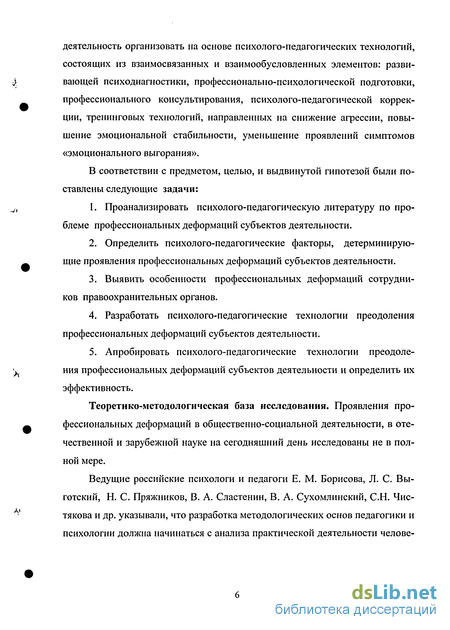 деятельность организовать на основе психолого-педагогических технологий, состоящих из взаимосвязанных и взаимообусловленных элементов: развивающей психодиагностики, профессионально-психологической подготовки, профессионального консультирования, психолого-педагогической коррекции, тренинговых технологий, направленных на снижение агрессии, повышение эмоциональной стабильности, уменьшение проявлений симптомов «эмоционального выгорания».

В соответствии с предметом, целью, и выдвинутой гипотезой были поставлены следующие задачи:

1. Проанализировать психолого-педагогическую литературу по проблеме профессиональных деформаций субъектов деятельности.

2. Определить психолого-педагогические факторы, детерминирующие проявления профессиональных деформаций субъектов деятельности.

3. Выявить особенности профессиональных деформаций сотрудников правоохранительных органов.

4. Разработать психолого-педагогические технологии преодоления профессиональных деформаций субъектов деятельности.

5. Апробировать психолого-педагогические технологии преодоления профессиональных деформаций субъектов деятельности и определить их эффективность.

Теоретико-методологическая база исследования. Проявления профессиональных деформаций в общественно-социальной деятельности, в отечественной и зарубежной науке на сегодняшний день исследованы не в полной мере.

Ведущие российские психологи и педагоги Е. М. Борисова, Л. С. Выготский, Н. С. Пряжников, В. А. Сластенин, В. А. Сухомлинский, С.Н. Чистякова и др. указывали, что разработка методологических основ педагогики и психологии должна начинаться с анализа практической деятельности челове-

6

dsLib.net
библиотека диссертаций